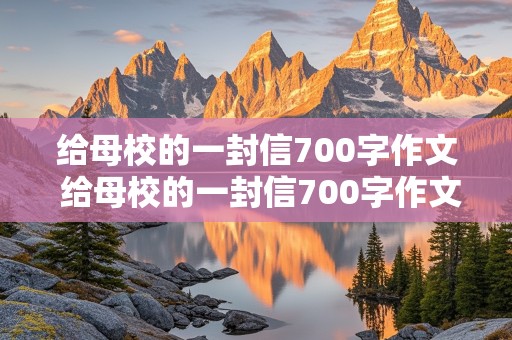 给母校的一封信700字作文
给母校的一封信700字作文